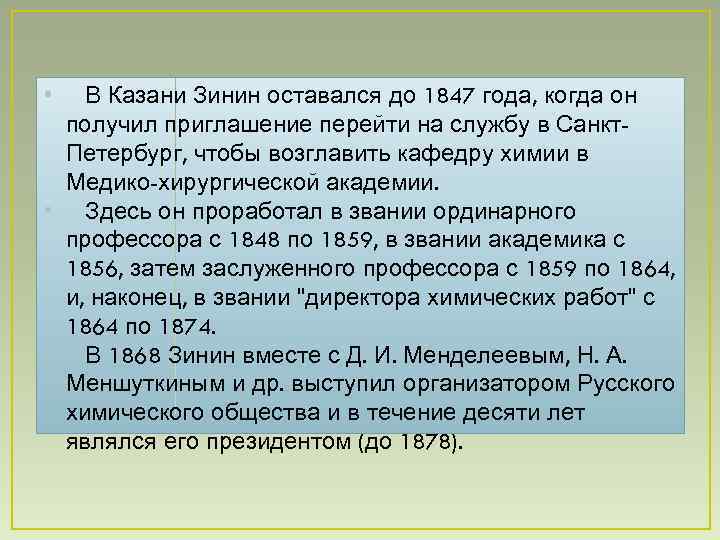 В Казани Зинин оставался до 1847 года, когда он получил приглашение перейти на службу в Санкт-Петербург, чтобы возглавить кафедру химии в Медико-хирургической академии.

Здесь он проработал в звании ординарного профессора с 1848 по 1859, в звании академика с 1856, затем заслуженного профессора с 1859 по 1864, и, наконец, в звании "директора химических работ" с 1864 по 1874.

В 1868 Зинин вместе с Д. И. Менделеевым, Н. А. Меншуткиным и др. выступил организатором Русского химического общества и в течение десяти лет являлся его президентом (до 1878).